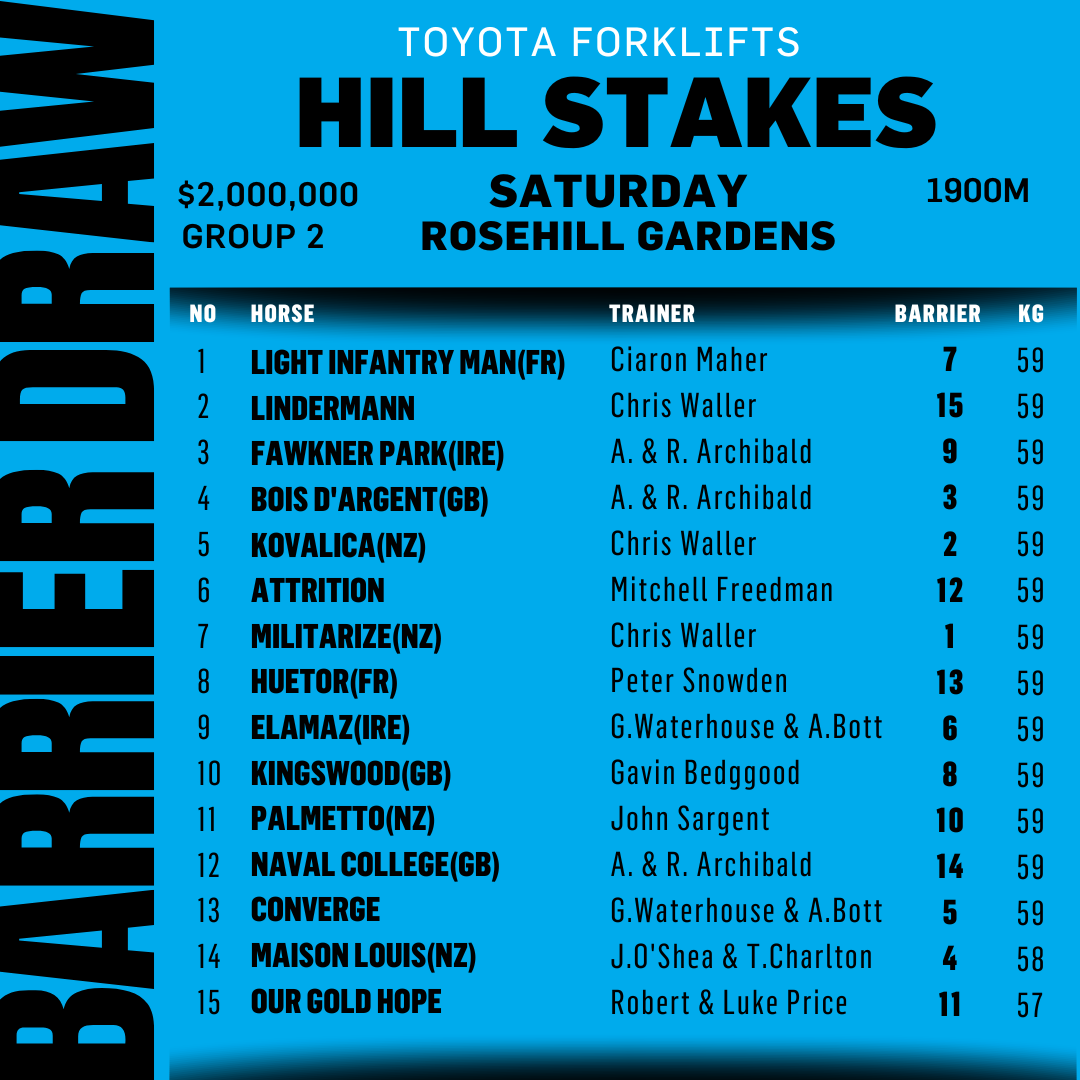 BARRIER DRAW

TOYOTA FORKLIFTS
HILL STAKES

$2,000,000
GROUP 2

SATURDAY
ROSEHILL GARDENS

1900M

| NO | HORSE | TRAINER | BARRIER | KG |
|---|---|---|---|---|
| 1 | LIGHT INFANTRY MAN(FR) | Ciaron Maher | 7 | 59 |
| 2 | LINDERMANN | Chris Waller | 15 | 59 |
| 3 | FAWKNER PARK(IRE) | A. & R. Archibald | 9 | 59 |
| 4 | BOIS D'ARGENT(GB) | A. & R. Archibald | 3 | 59 |
| 5 | KOVALICA(NZ) | Chris Waller | 2 | 59 |
| 6 | ATTRITION | Mitchell Freedman | 12 | 59 |
| 7 | MILITARIZE(NZ) | Chris Waller | 1 | 59 |
| 8 | HUETOR(FR) | Peter Snowden | 13 | 59 |
| 9 | ELAMAZ(IRE) | G.Waterhouse & A.Bott | 6 | 59 |
| 10 | KINGSWOOD(GB) | Gavin Bedggood | 8 | 59 |
| 11 | PALMETTO(NZ) | John Sargent | 10 | 59 |
| 12 | NAVAL COLLEGE(GB) | A. & R. Archibald | 14 | 59 |
| 13 | CONVERGE | G.Waterhouse & A.Bott | 5 | 59 |
| 14 | MAISON LOUIS(NZ) | J.O'Shea & T.Charlton | 4 | 58 |
| 15 | OUR GOLD HOPE | Robert & Luke Price | 11 | 57 |